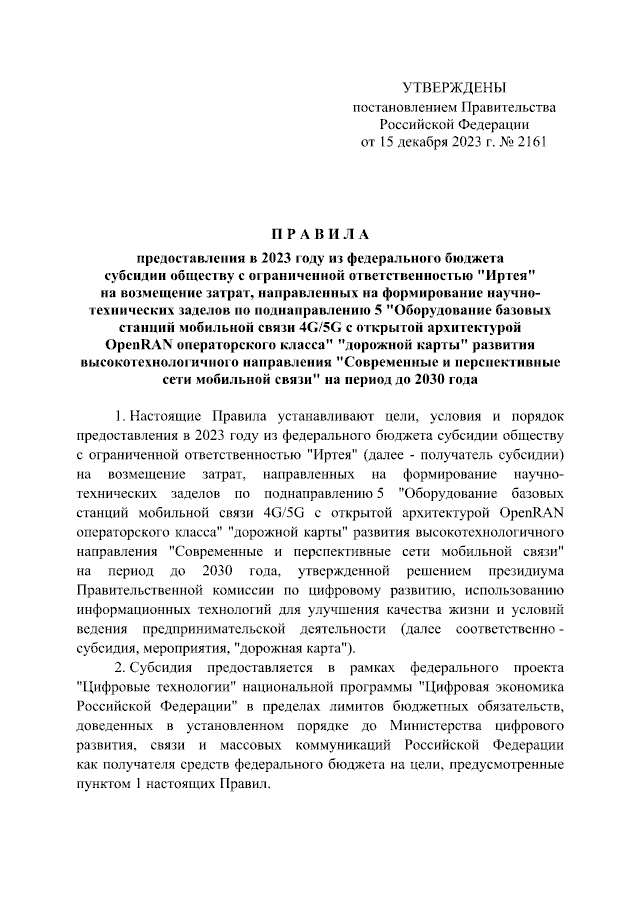 УТВЕРЖДЕНЫ
постановлением Правительства
Российской Федерации
от 15 декабря 2023 г. № 2161

П Р А В И Л А

предоставления в 2023 году из федерального бюджета субсидии обществу с ограниченной ответственностью "Иртея" на возмещение затрат, направленных на формирование научно-технических заделов по поднаправлению 5 "Оборудование базовых станций мобильной связи 4G/5G с открытой архитектурой OpenRAN операторского класса" "дорожной карты" развития высокотехнологичного направления "Современные и перспективные сети мобильной связи" на период до 2030 года

1. Настоящие Правила устанавливают цели, условия и порядок предоставления в 2023 году из федерального бюджета субсидии обществу с ограниченной ответственностью "Иртея" (далее - получатель субсидии) на возмещение затрат, направленных на формирование научно-технических заделов по поднаправлению 5 "Оборудование базовых станций мобильной связи 4G/5G с открытой архитектурой OpenRAN операторского класса" "дорожной карты" развития высокотехнологичного направления "Современные и перспективные сети мобильной связи" на период до 2030 года, утвержденной решением президиума Правительственной комиссии по цифровому развитию, использованию информационных технологий для улучшения качества жизни и условий ведения предпринимательской деятельности (далее соответственно - субсидия, мероприятия, "дорожная карта").

2. Субсидия предоставляется в рамках федерального проекта "Цифровые технологии" национальной программы "Цифровая экономика Российской Федерации" в пределах лимитов бюджетных обязательств, доведенных в установленном порядке до Министерства цифрового развития, связи и массовых коммуникаций Российской Федерации как получателя средств федерального бюджета на цели, предусмотренные пунктом 1 настоящих Правил.